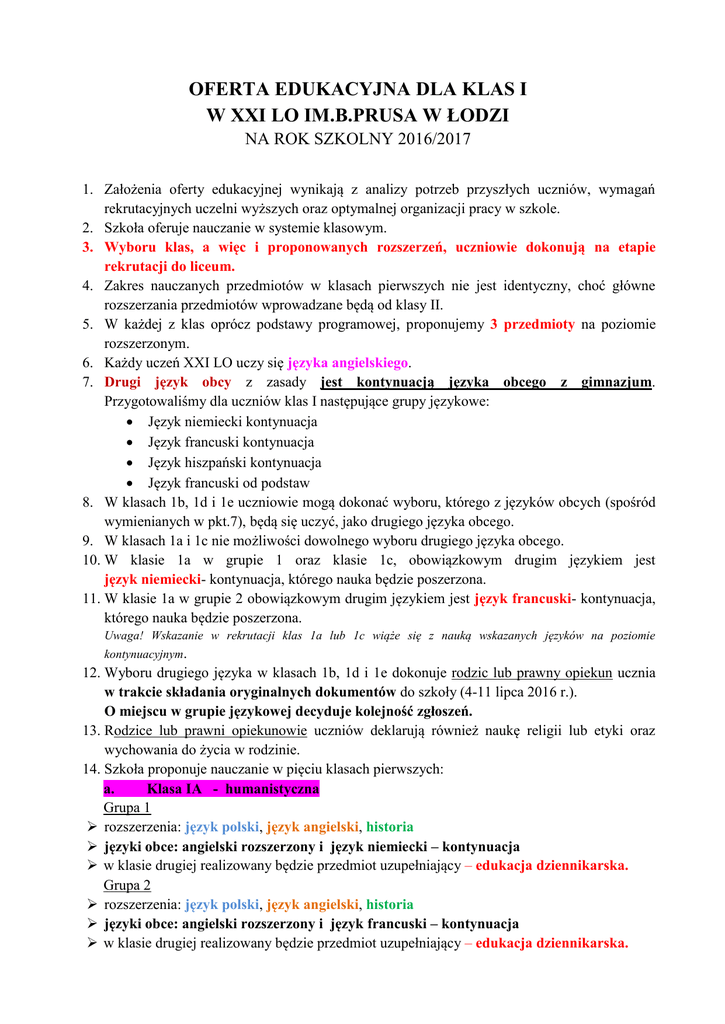 OFERTA EDUKACYJNA DLA KLAS I
W XXI LO IM.B.PRUSA W ŁODZI
NA ROK SZKOLNY 2016/2017

1. Założenia oferty edukacyjnej wynikają z analizy potrzeb przyszłych uczniów, wymagań rekrutacyjnych uczelni wyższych oraz optymalnej organizacji pracy w szkole.
2. Szkoła oferuje nauczanie w systemie klasowym.
3. Wyboru klas, a więc i proponowanych rozszerzeń, uczniowie dokonują na etapie rekrutacji do liceum.
4. Zakres nauczanych przedmiotów w klasach pierwszych nie jest identyczny, choć główne rozszerzania przedmiotów wprowadzane będą od klasy II.
5. W każdej z klas oprócz podstawy programowej, proponujemy 3 przedmioty na poziomie rozszerzonym.
6. Każdy uczeń XXI LO uczy się języka angielskiego.
7. Drugi język obcy z zasady jest kontynuacją języka obcego z gimnazjum. Przygotowaliśmy dla uczniów klas I następujące grupy językowe:
• Język niemiecki kontynuacja
• Język francuski kontynuacja
• Język hiszpański kontynuacja
• Język francuski od podstaw
8. W klasach 1b, 1d i 1e uczniowie mogą dokonać wyboru, którego z języków obcych (spośród wymienianych w pkt.7), będą się uczyć, jako drugiego języka obcego.
9. W klasach 1a i 1c nie możliwości dowolnego wyboru drugiego języka obcego.
10. W klasie 1a w grupie 1 oraz klasie 1c, obowiązkowym drugim językiem jest język niemiecki- kontynuacja, którego nauka będzie poszerzona.
11. W klasie 1a w grupie 2 obowiązkowym drugim językiem jest język francuski- kontynuacja, którego nauka będzie poszerzona.
Uwaga! Wskazanie w rekrutacji klas 1a lub 1c wiąże się z nauką wskazanych języków na poziomie kontynuacyjnym.
12. Wyboru drugiego języka w klasach 1b, 1d i 1e dokonuje rodzic lub prawny opiekun ucznia w trakcie składania oryginalnych dokumentów do szkoły (4-11 lipca 2016 r.).
O miejscu w grupie językowej decyduje kolejność zgłoszeń.
13. Rodzice lub prawni opiekunowie uczniów deklarują również naukę religii lub etyki oraz wychowania do życia w rodzinie.
14. Szkoła proponuje nauczanie w pięciu klasach pierwszych:
a. Klasa IA - humanistyczna
Grupa 1
➢ rozszerzenia: język polski, język angielski, historia
➢ języki obce: angielski rozszerzony i język niemiecki – kontynuacja
➢ w klasie drugiej realizowany będzie przedmiot uzupełniający – edukacja dziennikarska.
Grupa 2
➢ rozszerzenia: język polski, język angielski, historia
➢ języki obce: angielski rozszerzony i język francuski – kontynuacja
➢ w klasie drugiej realizowany będzie przedmiot uzupełniający – edukacja dziennikarska.